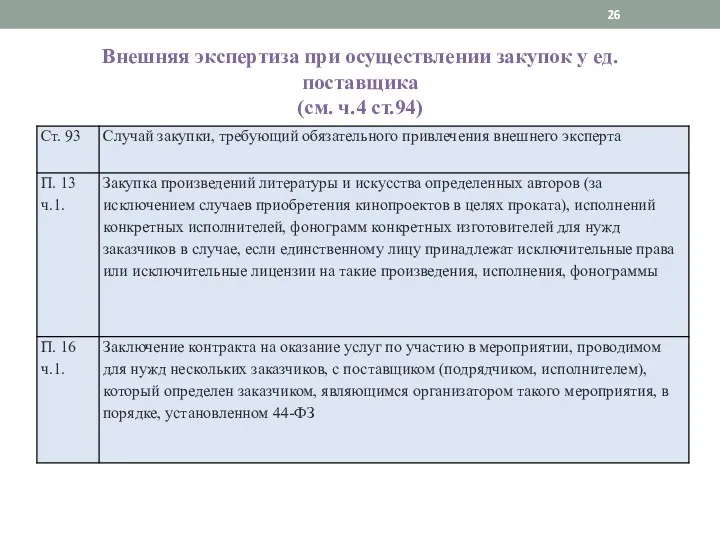 26

Внешняя экспертиза при осуществлении закупок у ед. поставщика
(см. ч.4 ст.94)

| Ст. 93 | Случай закупки, требующий обязательного привлечения внешнего эксперта |
|---|---|
| П. 13 ч.1. | Закупка произведений литературы и искусства определенных авторов (за исключением случаев приобретения кинопроектов в целях проката), исполнений конкретных исполнителей, фонограмм конкретных изготовителей для нужд заказчиков в случае, если единственному лицу принадлежат исключительные права или исключительные лицензии на такие произведения, исполнения, фонограммы |
| П. 16 ч.1. | Заключение контракта на оказание услуг по участию в мероприятии, проводимом для нужд нескольких заказчиков, с поставщиком (подрядчиком, исполнителем), который определен заказчиком, являющимся организатором такого мероприятия, в порядке, установленном 44-ФЗ |